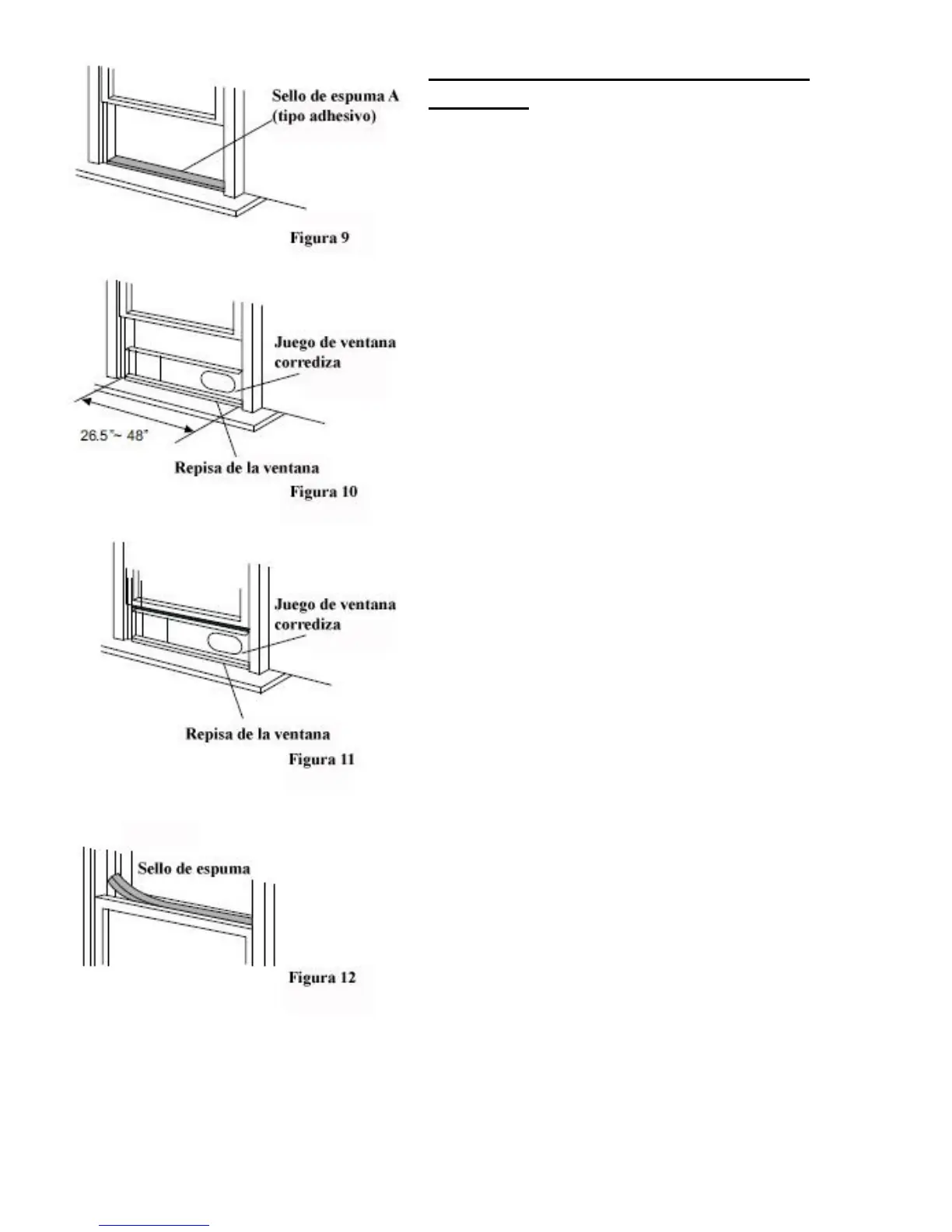 Sello de espuma A (tipo adhesivo)

Figura 9

Juego de ventana corrediza

26.5"~ 48"

Repisa de la ventana

Figura 10

Juego de ventana corrediza

Repisa de la ventana

Figura 11

Sello de espuma

Figura 12